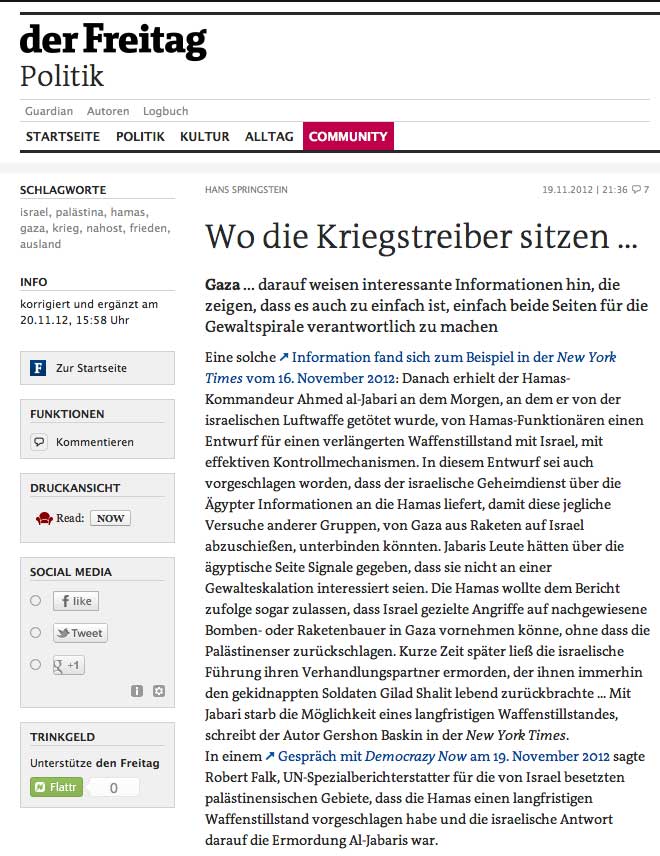 der Freitag
Politik

Guardian Autoren Logbuch

STARTSEITE POLITIK KULTUR ALLTAG COMMUNITY

SCHLAGWORTE
israel, palästina, hamas, gaza, krieg, nahost, frieden, ausland

INFO
korrigiert und ergänzt am 20.11.12, 15:58 Uhr

F Zur Startseite

FUNKTIONEN
Kommentieren

DRUCKANSICHT
Read: NOW

SOCIAL MEDIA
f like
Tweet
+1

TRINKGELD
Unterstütze den Freitag
Flattr 0

HANS SPRINGSTEIN

19.11.2012 | 21:36 7

Wo die Kriegstreiber sitzen ...

Gaza ... darauf weisen interessante Informationen hin, die zeigen, dass es auch zu einfach ist, einfach beide Seiten für die Gewaltspirale verantwortlich zu machen

Eine solche ↗ Information fand sich zum Beispiel in der New York Times vom 16. November 2012: Danach erhielt der Hamas-Kommandeur Ahmed al-Jabari an dem Morgen, an dem er von der israelischen Luftwaffe getötet wurde, von Hamas-Funktionären einen Entwurf für einen verlängerten Waffenstillstand mit Israel, mit effektiven Kontrollmechanismen. In diesem Entwurf sei auch vorgeschlagen worden, dass der israelische Geheimdienst über die Ägypter Informationen an die Hamas liefert, damit diese jegliche Versuche anderer Gruppen, von Gaza aus Raketen auf Israel abzuschießen, unterbinden könnten. Jabaris Leute hätten über die ägyptische Seite Signale gegeben, dass sie nicht an einer Gewalteskalation interessiert seien. Die Hamas wollte dem Bericht zufolge sogar zulassen, dass Israel gezielte Angriffe auf nachgewiesene Bomben- oder Raketenbauer in Gaza vornehmen könne, ohne dass die Palästinenser zurückschlagen. Kurze Zeit später ließ die israelische Führung ihren Verhandlungspartner ermorden, der ihnen immerhin den gekidnappten Soldaten Gilad Shalit lebend zurückbrachte ... Mit Jabari starb die Möglichkeit eines langfristigen Waffenstillstandes, schreibt der Autor Gershon Baskin in der New York Times.
In einem ↗ Gespräch mit Democrazy Now am 19. November 2012 sagte Robert Falk, UN-Spezialberichterstatter für die von Israel besetzten palästinensischen Gebiete, dass die Hamas einen langfristigen Waffenstillstand vorgeschlagen habe und die israelische Antwort darauf die Ermordung Al-Jabaris war.